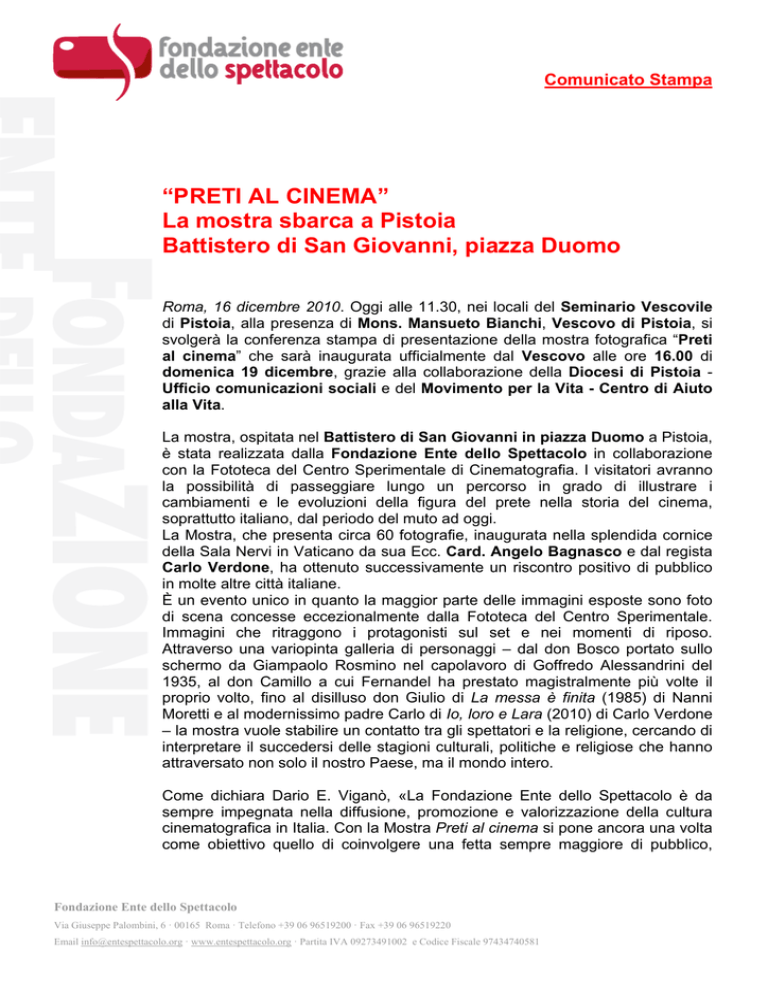 fondazione ente
dello spettacolo

Comunicato Stampa

FONDAZIONE ENTE DELLO

“PRETI AL CINEMA”
La mostra sbarca a Pistoia
Battistero di San Giovanni, piazza Duomo

Roma, 16 dicembre 2010. Oggi alle 11.30, nei locali del Seminario Vescovile di Pistoia, alla presenza di Mons. Mansueto Bianchi, Vescovo di Pistoia, si svolgerà la conferenza stampa di presentazione della mostra fotografica “Preti al cinema” che sarà inaugurata ufficialmente dal Vescovo alle ore 16.00 di domenica 19 dicembre, grazie alla collaborazione della Diocesi di Pistoia - Ufficio comunicazioni sociali e del Movimento per la Vita - Centro di Aiuto alla Vita.

La mostra, ospitata nel Battistero di San Giovanni in piazza Duomo a Pistoia, è stata realizzata dalla Fondazione Ente dello Spettacolo in collaborazione con la Fototeca del Centro Sperimentale di Cinematografia. I visitatori avranno la possibilità di passeggiare lungo un percorso in grado di illustrare i cambiamenti e le evoluzioni della figura del prete nella storia del cinema, soprattutto italiano, dal periodo del muto ad oggi.
La Mostra, che presenta circa 60 fotografie, inaugurata nella splendida cornice della Sala Nervi in Vaticano da sua Ecc. Card. Angelo Bagnasco e dal regista Carlo Verdone, ha ottenuto successivamente un riscontro positivo di pubblico in molte altre città italiane.
È un evento unico in quanto la maggior parte delle immagini esposte sono foto di scena concesse eccezionalmente dalla Fototeca del Centro Sperimentale. Immagini che ritraggono i protagonisti sul set e nei momenti di riposo. Attraverso una variopinta galleria di personaggi – dal don Bosco portato sullo schermo da Giampaolo Rosmino nel capolavoro di Goffredo Alessandrini del 1935, al don Camillo a cui Fernandel ha prestato magistralmente più volte il proprio volto, fino al disilluso don Giulio di La messa è finita (1985) di Nanni Moretti e al modernissimo padre Carlo di Io, loro e Lara (2010) di Carlo Verdone – la mostra vuole stabilire un contatto tra gli spettatori e la religione, cercando di interpretare il succedersi delle stagioni culturali, politiche e religiose che hanno attraversato non solo il nostro Paese, ma il mondo intero.

Come dichiara Dario E. Viganò, «La Fondazione Ente dello Spettacolo è da sempre impegnata nella diffusione, promozione e valorizzazione della cultura cinematografica in Italia. Con la Mostra Preti al cinema si pone ancora una volta come obiettivo quello di coinvolgere una fetta sempre maggiore di pubblico,

Fondazione Ente dello Spettacolo
Via Giuseppe Palombini, 6 · 00165 Roma · Telefono +39 06 96519200 · Fax +39 06 96519220
Email info@entespettacolo.org · www.entespettacolo.org · Partita IVA 09273491002 e Codice Fiscale 97434740581